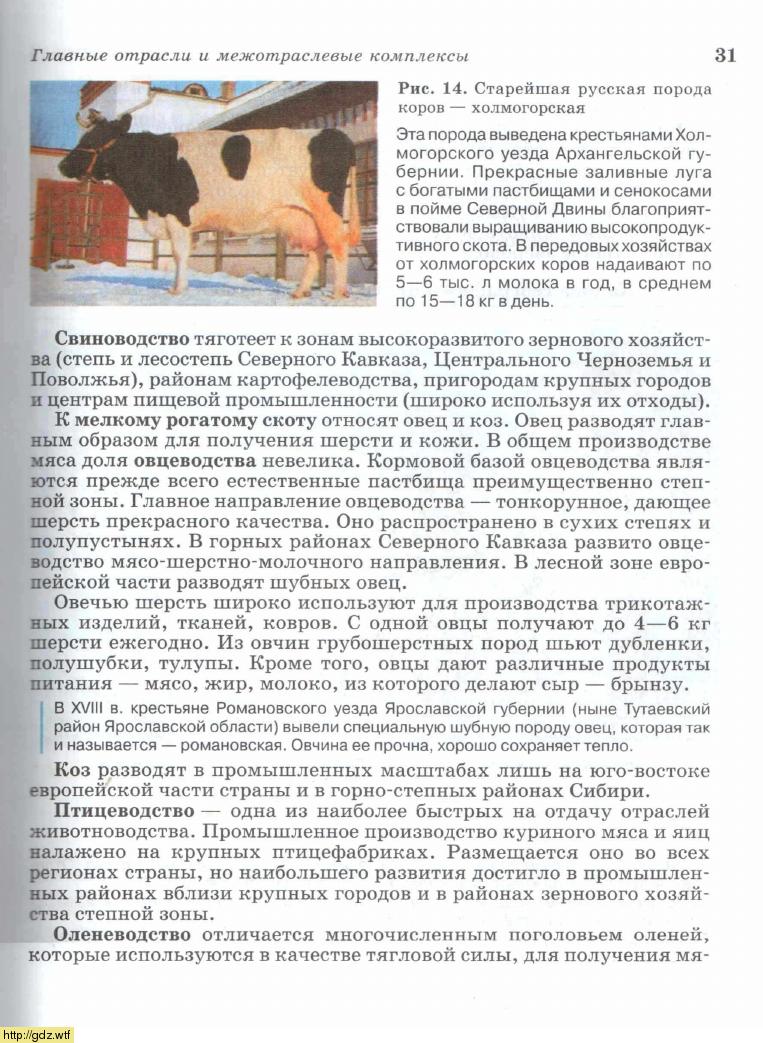 Главные отрасли и межотраслевые комплексы 31

Рис. 14. Старейшая русская порода коров — холмогорская

Эта порода выведена крестьянами Холмогорского уезда Архангельской губернии. Прекрасные заливные луга с богатыми пастбищами и сенокосами в пойме Северной Двины благоприятствовали выращиванию высокопродуктивного скота. В передовых хозяйствах от холмогорских коров надаивают по 5—6 тыс. л молока в год, в среднем по 15—18 кг в день.

Свиноводство тяготеет к зонам высокоразвитого зернового хозяйства (степь и лесостепь Северного Кавказа, Центрального Черноземья и Поволжья), районам картофелеводства, пригородам крупных городов и центрам пищевой промышленности (широко используя их отходы).

К мелкому рогатому скоту относят овец и коз. Овец разводят главным образом для получения шерсти и кожи. В общем производстве мяса доля овцеводства невелика. Кормовой базой овцеводства являются прежде всего естественные пастбища преимущественно степной зоны. Главное направление овцеводства — тонкорунное, дающее шерсть прекрасного качества. Оно распространено в сухих степях и полупустынях. В горных районах Северного Кавказа развито овцеводство мясо-шерстно-молочного направления. В лесной зоне европейской части разводят шубных овец.

Овечью шерсть широко используют для производства трикотажных изделий, тканей, ковров. С одной овцы получают до 4—6 кг шерсти ежегодно. Из овчин грубошерстных пород шьют дубленки, полушубки, тулупы. Кроме того, овцы дают различные продукты питания — мясо, жир, молоко, из которого делают сыр — брынзу.

В XVIII в. крестьяне Романовского уезда Ярославской губернии (ныне Тутаевский район Ярославской области) вывели специальную шубную породу овец, которая так и называется — романовская. Овчина ее прочна, хорошо сохраняет тепло.

Коз разводят в промышленных масштабах лишь на юго-востоке европейской части страны и в горно-степных районах Сибири.

Птицеводство — одна из наиболее быстрых на отдачу отраслей животноводства. Промышленное производство куриного мяса и яиц налажено на крупных птицефабриках. Размещается оно во всех регионах страны, но наибольшего развития достигло в промышленных районах вблизи крупных городов и в районах зернового хозяйства степной зоны.

Оленеводство отличается многочисленным поголовьем оленей, которые используются в качестве тягловой силы, для получения мя-

http://gdz.wtf